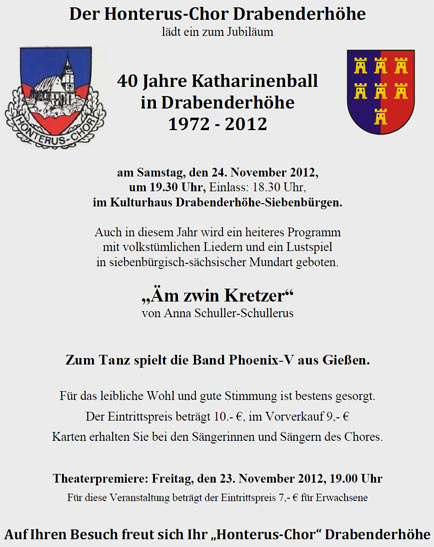 Der Honterus-Chor Drabenderhöhe
lädt ein zum Jubiläum

HONTERUS-CHOR

40 Jahre Katharinenball in Drabenderhöhe 1972 - 2012

am Samstag, den 24. November 2012, um 19.30 Uhr, Einlass: 18.30 Uhr, im Kulturhaus Drabenderhöhe-Siebenbürgen.

Auch in diesem Jahr wird ein heiteres Programm mit volkstümlichen Liedern und ein Lustspiel in siebenbürgisch-sächsischer Mundart geboten.

„Äm zwin Kretzer“
von Anna Schuller-Schullerus

Zum Tanz spielt die Band Phoenix-V aus Gießen.

Für das leibliche Wohl und gute Stimmung ist bestens gesorgt.
Der Eintrittspreis beträgt 10.- €, im Vorverkauf 9,- €
Karten erhalten Sie bei den Sängerinnen und Sängern des Chores.

Theaterpremiere: Freitag, den 23. November 2012, 19.00 Uhr
Für diese Veranstaltung beträgt der Eintrittspreis 7,- € für Erwachsene

Auf Ihren Besuch freut sich Ihr „Honterus-Chor“ Drabenderhöhe